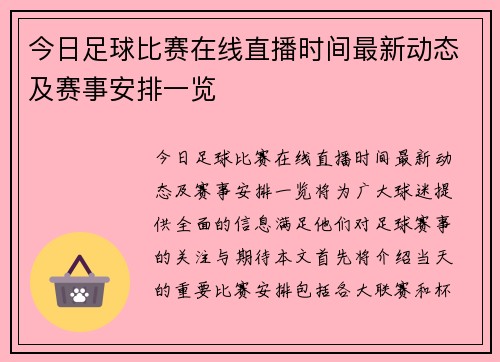 今日足球比赛在线直播时间最新动态及赛事安排一览

今日足球比赛在线直播时间最新动态及赛事安排一览将为广大球迷提供全面的信息满足他们对足球赛事的关注与期待本文首先将介绍当天的重要比赛安排包括各大联赛和杯